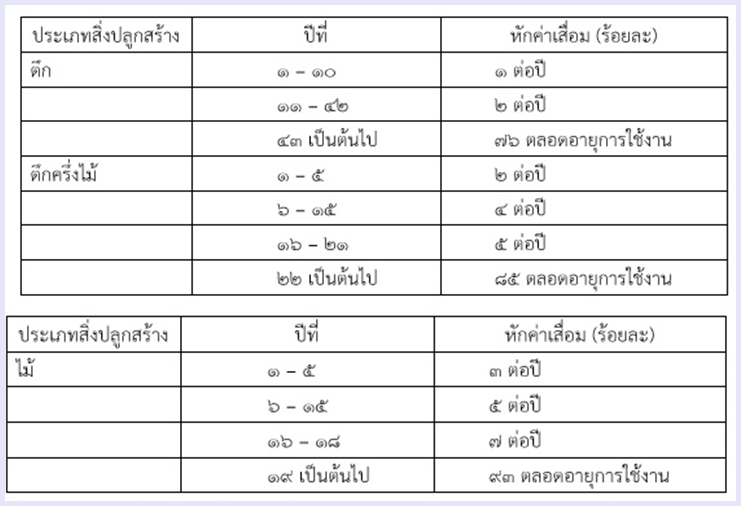 | ประเภทสิ่งปลูกสร้าง | ปีที่ | หักค่าเสื่อม (ร้อยละ) |
|---|---|---|
| ตึก | ๑ – ๑๐ | ๑ ต่อปี |
| | ๑๑ – ๔๒ | ๒ ต่อปี |
| | ๔๓ เป็นต้นไป | ๗๖ ตลอดอายุการใช้งาน |
| ตึกครึ่งไม้ | ๑ – ๕ | ๒ ต่อปี |
| | ๖ – ๑๕ | ๔ ต่อปี |
| | ๑๖ – ๒๑ | ๕ ต่อปี |
| | ๒๒ เป็นต้นไป | ๘๕ ตลอดอายุการใช้งาน |

| ประเภทสิ่งปลูกสร้าง | ปีที่ | หักค่าเสื่อม (ร้อยละ) |
|---|---|---|
| ไม้ | ๑ – ๕ | ๓ ต่อปี |
| | ๖ – ๑๕ | ๕ ต่อปี |
| | ๑๖ – ๑๘ | ๗ ต่อปี |
| | ๑๙ เป็นต้นไป | ๙๓ ตลอดอายุการใช้งาน |